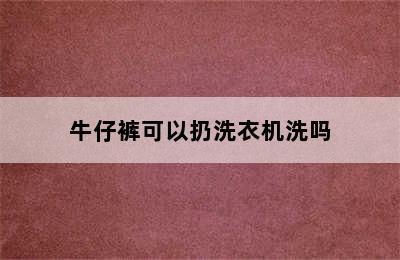 牛仔裤可以扔洗衣机洗吗